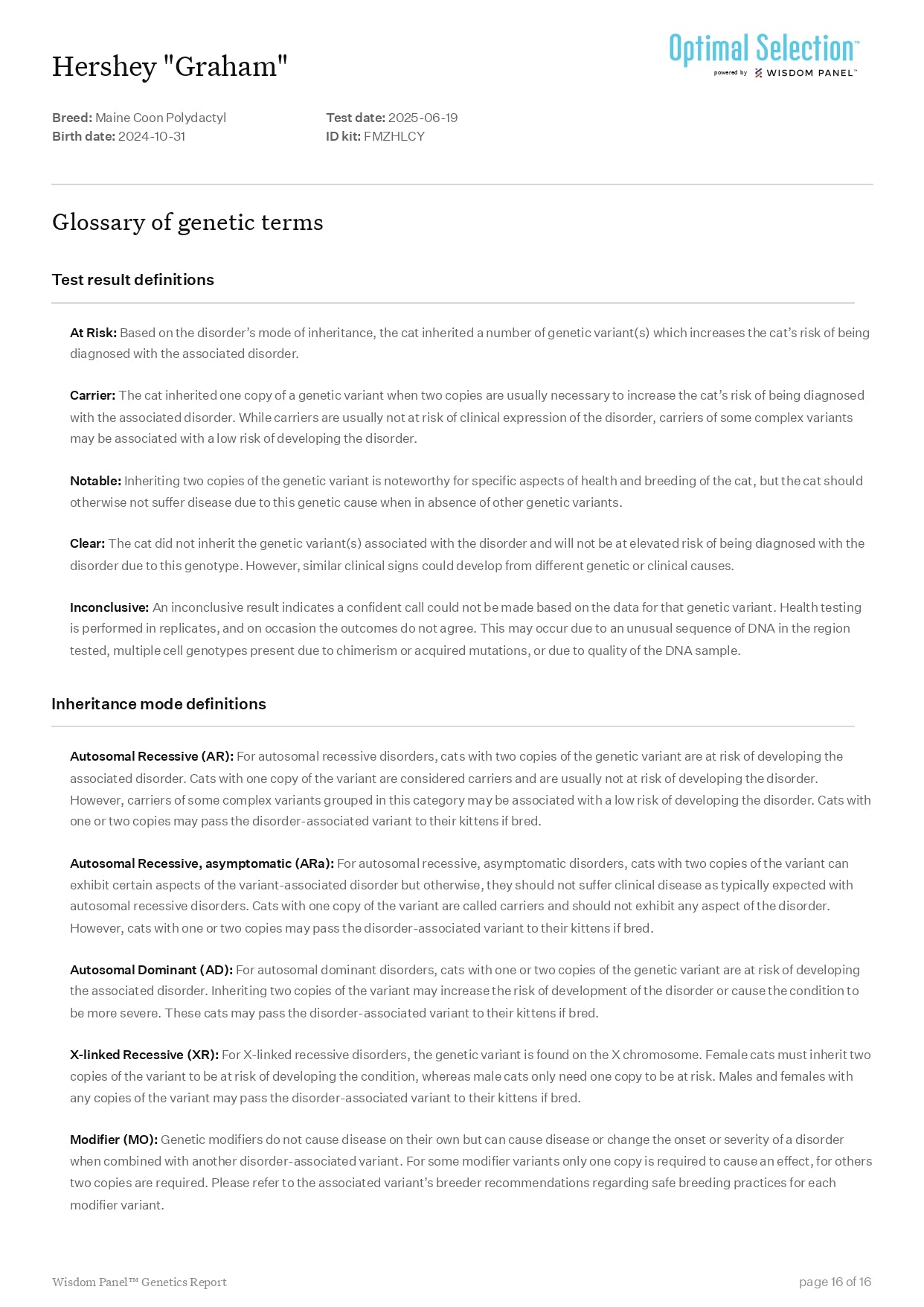 Hershey "Graham"

Optimal Selection™
powered by WISDOM PANEL™

Breed: Maine Coon Polydactyl
Birth date: 2024-10-31

Test date: 2025-06-19
ID kit: FMZHLCY

Glossary of genetic terms

Test result definitions

At Risk: Based on the disorder's mode of inheritance, the cat inherited a number of genetic variant(s) which increases the cat's risk of being diagnosed with the associated disorder.

Carrier: The cat inherited one copy of a genetic variant when two copies are usually necessary to increase the cat's risk of being diagnosed with the associated disorder. While carriers are usually not at risk of clinical expression of the disorder, carriers of some complex variants may be associated with a low risk of developing the disorder.

Notable: Inheriting two copies of the genetic variant is noteworthy for specific aspects of health and breeding of the cat, but the cat should otherwise not suffer disease due to this genetic cause when in absence of other genetic variants.

Clear: The cat did not inherit the genetic variant(s) associated with the disorder and will not be at elevated risk of being diagnosed with the disorder due to this genotype. However, similar clinical signs could develop from different genetic or clinical causes.

Inconclusive: An inconclusive result indicates a confident call could not be made based on the data for that genetic variant. Health testing is performed in replicates, and on occasion the outcomes do not agree. This may occur due to an unusual sequence of DNA in the region tested, multiple cell genotypes present due to chimerism or acquired mutations, or due to quality of the DNA sample.

Inheritance mode definitions

Autosomal Recessive (AR): For autosomal recessive disorders, cats with two copies of the genetic variant are at risk of developing the associated disorder. Cats with one copy of the variant are considered carriers and are usually not at risk of developing the disorder. However, carriers of some complex variants grouped in this category may be associated with a low risk of developing the disorder. Cats with one or two copies may pass the disorder-associated variant to their kittens if bred.

Autosomal Recessive, asymptomatic (ARa): For autosomal recessive, asymptomatic disorders, cats with two copies of the variant can exhibit certain aspects of the variant-associated disorder but otherwise, they should not suffer clinical disease as typically expected with autosomal recessive disorders. Cats with one copy of the variant are called carriers and should not exhibit any aspect of the disorder. However, cats with one or two copies may pass the disorder-associated variant to their kittens if bred.

Autosomal Dominant (AD): For autosomal dominant disorders, cats with one or two copies of the genetic variant are at risk of developing the associated disorder. Inheriting two copies of the variant may increase the risk of development of the disorder or cause the condition to be more severe. These cats may pass the disorder-associated variant to their kittens if bred.

X-linked Recessive (XR): For X-linked recessive disorders, the genetic variant is found on the X chromosome. Female cats must inherit two copies of the variant to be at risk of developing the condition, whereas male cats only need one copy to be at risk. Males and females with any copies of the variant may pass the disorder-associated variant to their kittens if bred.

Modifier (MO): Genetic modifiers do not cause disease on their own but can cause disease or change the onset or severity of a disorder when combined with another disorder-associated variant. For some modifier variants only one copy is required to cause an effect, for others two copies are required. Please refer to the associated variant's breeder recommendations regarding safe breeding practices for each modifier variant.

Wisdom Panel™ Genetics Report

page 16 of 16